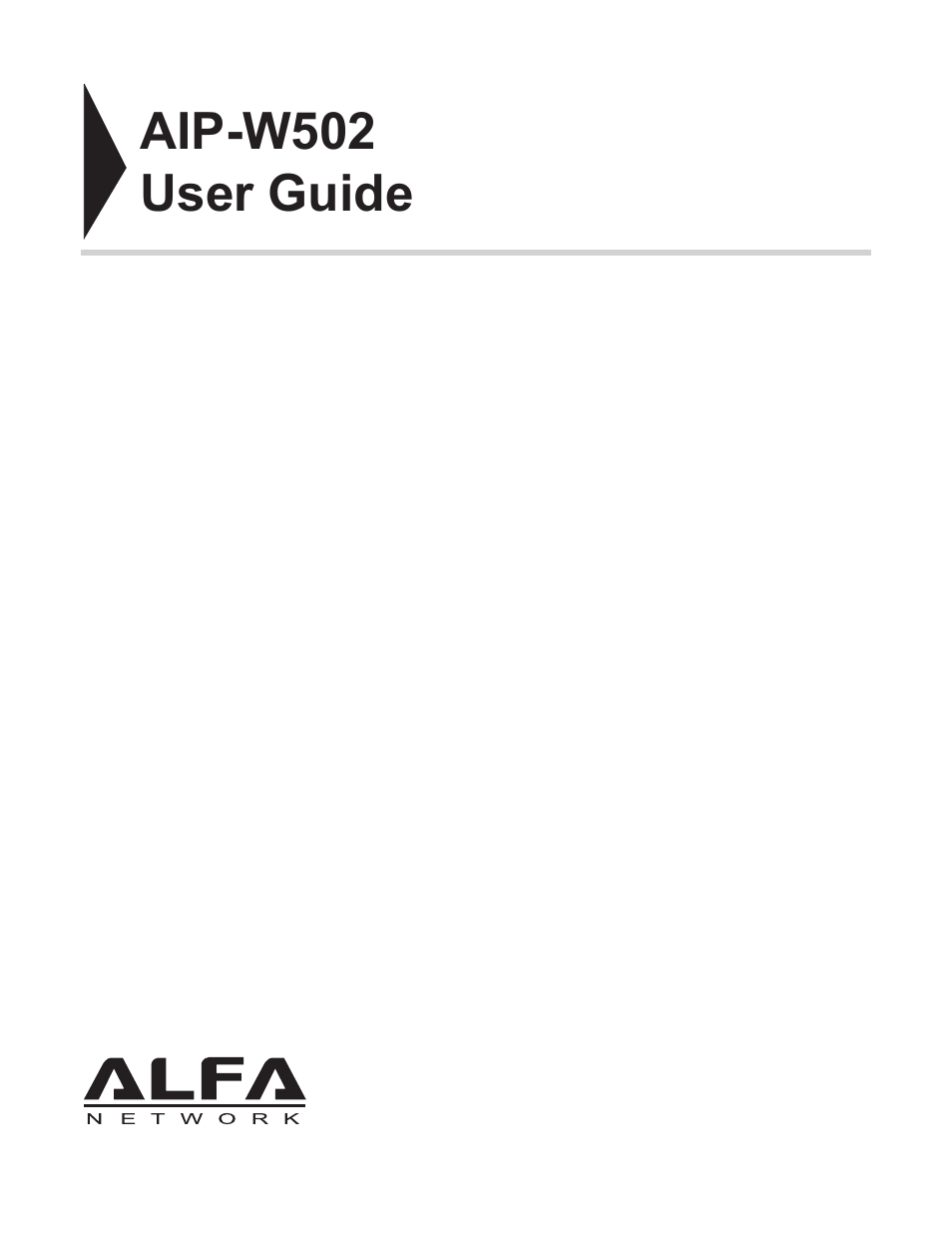 AIP-W502
User Guide

ALFA
NETWORK